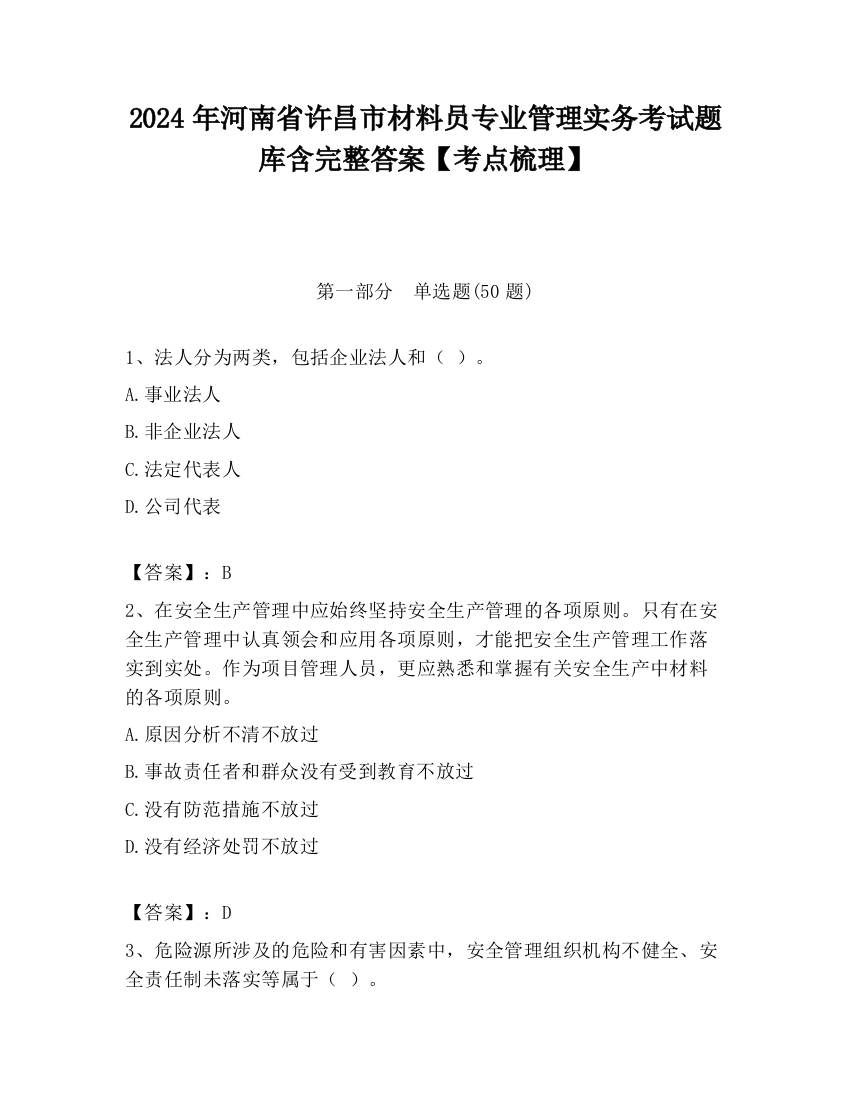 2024年河南省许昌市材料员专业管理实务考试题库含完整答案【考点梳理】

第一部分　单选题(50题)

1、法人分为两类，包括企业法人和（ ）。

A.事业法人

B.非企业法人

C.法定代表人

D.公司代表

【答案】：B

2、在安全生产管理中应始终坚持安全生产管理的各项原则。只有在安全生产管理中认真领会和应用各项原则，才能把安全生产管理工作落实到实处。作为项目管理人员，更应熟悉和掌握有关安全生产中材料的各项原则。

A.原因分析不清不放过

B.事故责任者和群众没有受到教育不放过

C.没有防范措施不放过

D.没有经济处罚不放过

【答案】：D

3、危险源所涉及的危险和有害因素中，安全管理组织机构不健全、安全责任制未落实等属于（ ）。